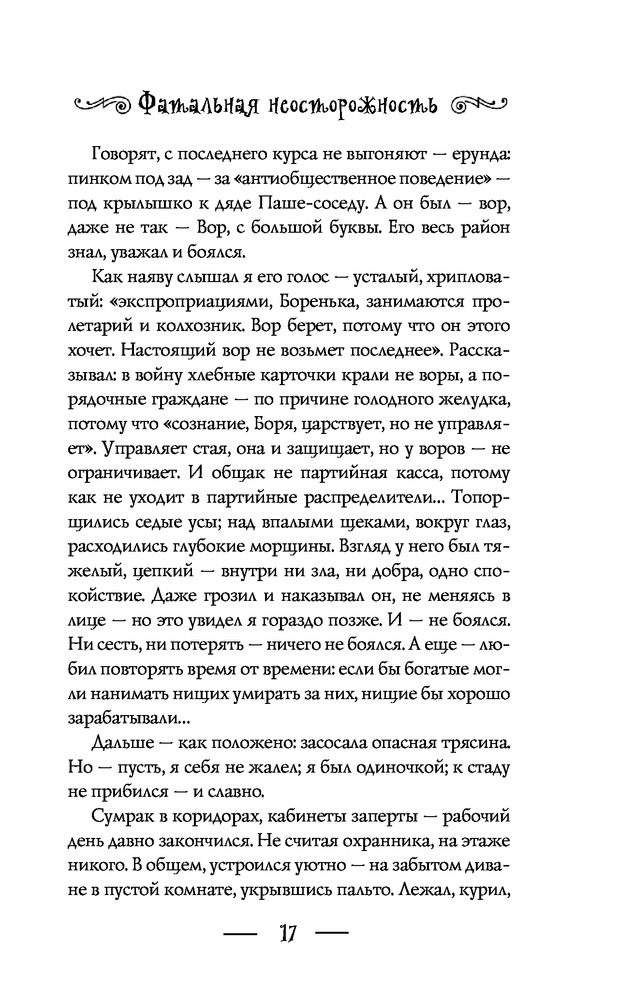 Фатальная неосторожность

Говорят, с последнего курса не выгоняют — ерунда: пинком под зад — за «антиобщественное поведение» — под крылышко к дяде Паше-соседу. А он был — вор, даже не так — Вор, с большой буквы. Его весь район знал, уважал и боялся.

Как наяву слышал я его голос — усталый, хрипловатый: «экспроприациями, Боренька, занимаются пролетарий и колхозник. Вор берет, потому что он этого хочет. Настоящий вор не возьмет последнее». Рассказывал: в войну хлебные карточки крали не воры, а порядочные граждане — по причине голодного желудка, потому что «сознание, Боря, царствует, но не управляет». Управляет стая, она и защищает, но у воров — не ограничивает. И общак не партийная касса, потому как не уходит в партийные распределители... Топорщились седые усы; над впалыми щеками, вокруг глаз, расходились глубокие морщины. Взгляд у него был тяжелый, цепкий — внутри ни зла, ни добра, одно спокойствие. Даже грозил и наказывал он, не меняясь в лице — но это увидел я гораздо позже. И — не боялся. Ни сесть, ни потерять — ничего не боялся. А еще — любил повторять время от времени: если бы богатые могли нанимать нищих умирать за них, нищие бы хорошо зарабатывали...

Дальше — как положено: засосала опасная трясина. Но — пусть, я себя не жалел; я был одиночкой; к стаду не прибился — и славно.

Сумрак в коридорах, кабинеты заперты — рабочий день давно закончился. Не считая охранника, на этаже никого. В общем, устроился уютно — на забытом диване в пустой комнате, укрывшись пальто. Лежал, курил,

— 17 —